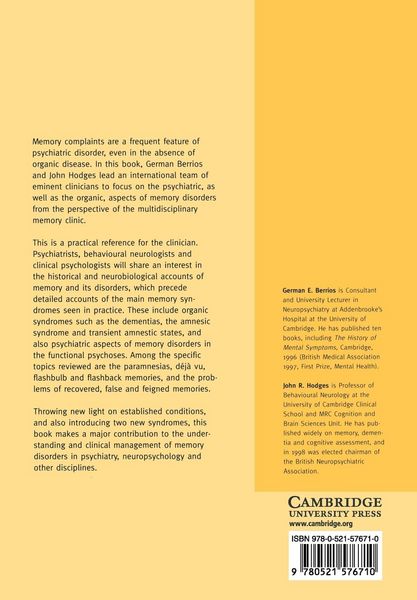 Memory complaints are a frequent feature of psychiatric disorder, even in the absence of organic disease. In this book, German Berrios and John Hodges lead an international team of eminent clinicians to focus on the psychiatric, as well as the organic, aspects of memory disorders from the perspective of the multidisciplinary memory clinic.

This is a practical reference for the clinician. Psychiatrists, behavioural neurologists and clinical psychologists will share an interest in the historical and neurobiological accounts of memory and its disorders, which precede detailed accounts of the main memory syndromes seen in practice. These include organic syndromes such as the dementias, the amnesic syndrome and transient amnestic states, and also psychiatric aspects of memory disorders in the functional psychoses. Among the specific topics reviewed are the paramnesias, déjà vu, flashbulb and flashback memories, and the problems of recovered, false and feigned memories.

Throwing new light on established conditions, and also introducing two new syndromes, this book makes a major contribution to the understanding and clinical management of memory disorders in psychiatry, neuropsychology and other disciplines.

German E. Berrios is Consultant and University Lecturer in Neuropsychiatry at Addenbrooke's Hospital at the University of Cambridge. He has published ten books, including The History of Mental Symptoms, Cambridge, 1996 (British Medical Association 1997, First Prize, Mental Health).

John R. Hodges is Professor of Behavioural Neurology at the University of Cambridge Clinical School and MRC Cognition and Brain Sciences Unit. He has published widely on memory, dementia and cognitive assessment, and in 1998 was elected chairman of the British Neuropsychiatric Association.

CAMBRIDGE
UNIVERSITY PRESS
www.cambridge.org

ISBN 978-0-521-57671-0

9 780521 576710